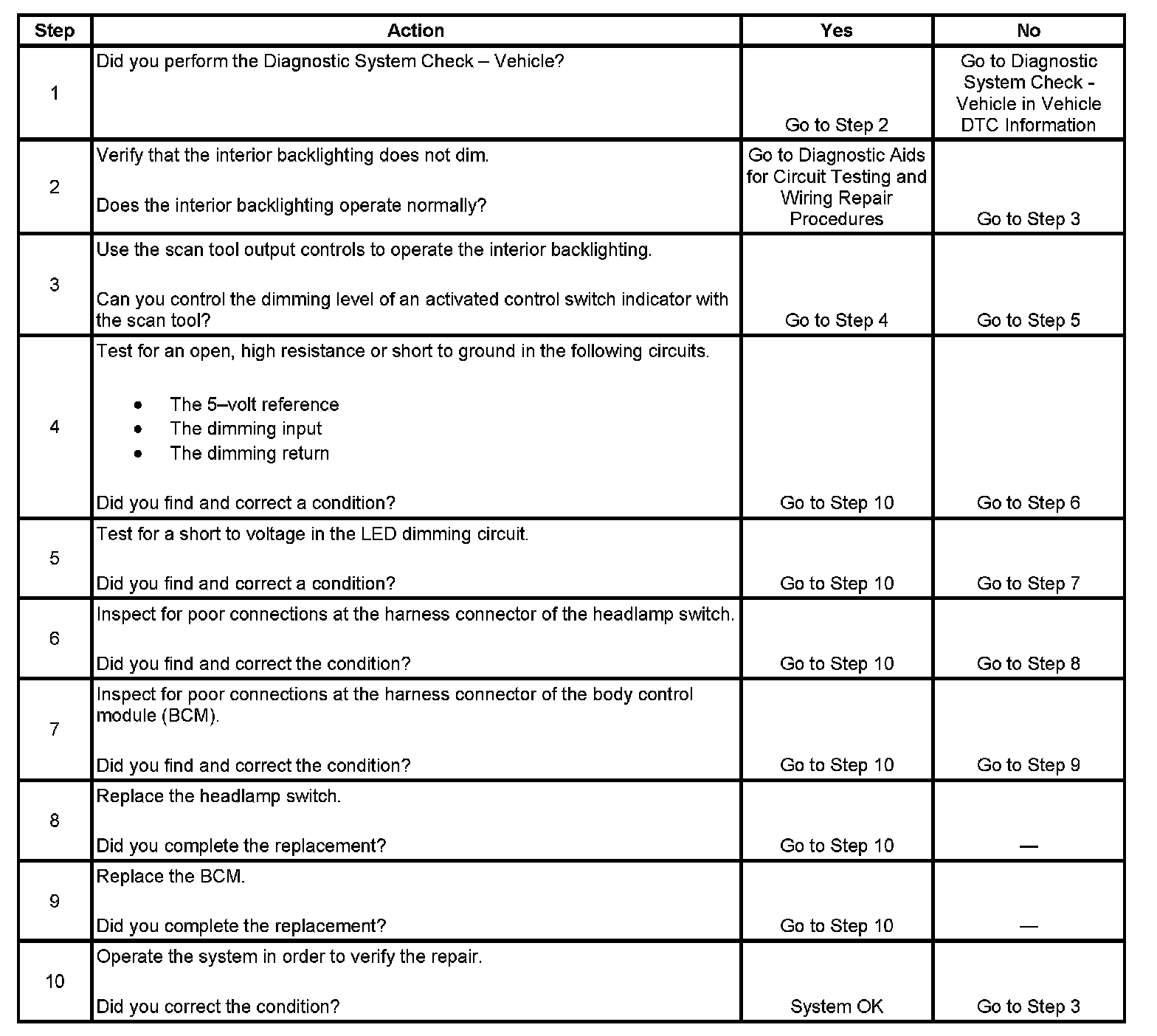 | Step | Action | Yes | No |
|---|---|---|---|
| 1 | Did you perform the Diagnostic System Check – Vehicle? | Go to Step 2 | Go to Diagnostic System Check - Vehicle in Vehicle DTC Information |
| 2 | Verify that the interior backlighting does not dim.<br><br>Does the interior backlighting operate normally? | Go to Diagnostic Aids for Circuit Testing and Wiring Repair Procedures | Go to Step 3 |
| 3 | Use the scan tool output controls to operate the interior backlighting.<br><br>Can you control the dimming level of an activated control switch indicator with the scan tool? | Go to Step 4 | Go to Step 5 |
| 4 | Test for an open, high resistance or short to ground in the following circuits.<br><br>• The 5–volt reference<br>• The dimming input<br>• The dimming return<br><br>Did you find and correct a condition? | Go to Step 10 | Go to Step 6 |
| 5 | Test for a short to voltage in the LED dimming circuit.<br><br>Did you find and correct a condition? | Go to Step 10 | Go to Step 7 |
| 6 | Inspect for poor connections at the harness connector of the headlamp switch.<br><br>Did you find and correct the condition? | Go to Step 10 | Go to Step 8 |
| 7 | Inspect for poor connections at the harness connector of the body control module (BCM).<br><br>Did you find and correct the condition? | Go to Step 10 | Go to Step 9 |
| 8 | Replace the headlamp switch.<br><br>Did you complete the replacement? | Go to Step 10 | — |
| 9 | Replace the BCM.<br><br>Did you complete the replacement? | Go to Step 10 | — |
| 10 | Operate the system in order to verify the repair.<br><br>Did you correct the condition? | System OK | Go to Step 3 |